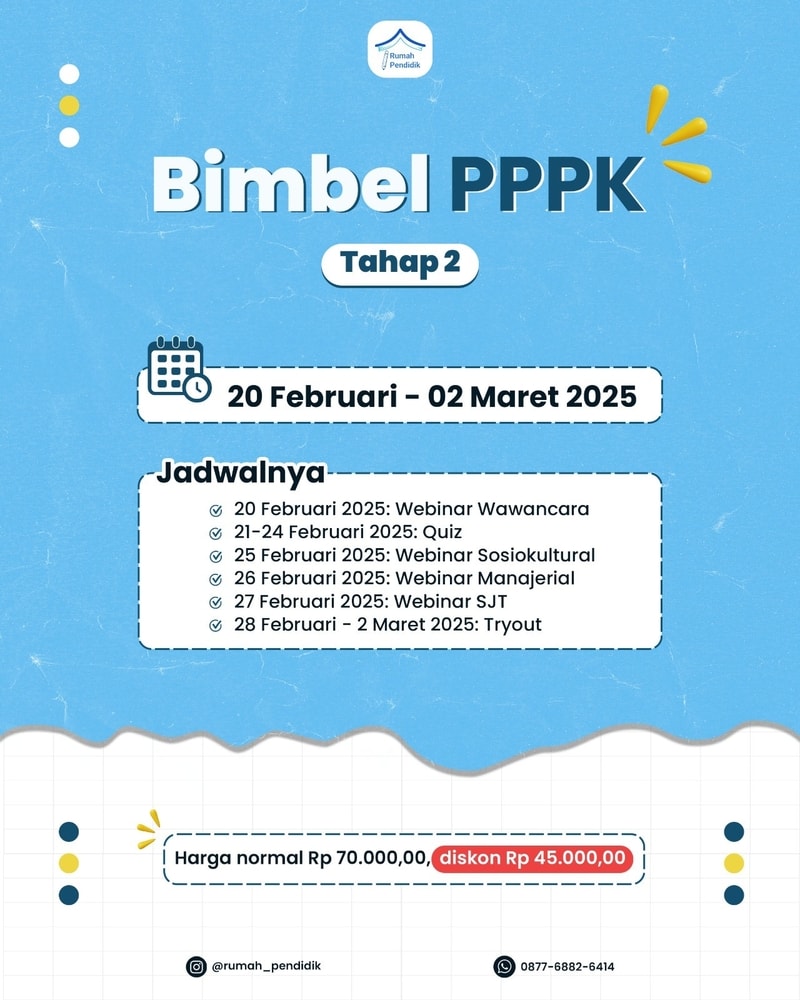 Rumah Pendidik

Bimbel PPPK

Tahap 2

20 Februari - 02 Maret 2025

Jadwalnya

20 Februari 2025: Webinar Wawancara
21-24 Februari 2025: Quiz
25 Februari 2025: Webinar Sosiokultural
26 Februari 2025: Webinar Manajerial
27 Februari 2025: Webinar SJT
28 Februari - 2 Maret 2025: Tryout

Harga normal Rp 70.000,00, diskon Rp 45.000,00

@rumah_pendidik

0877-6882-6414